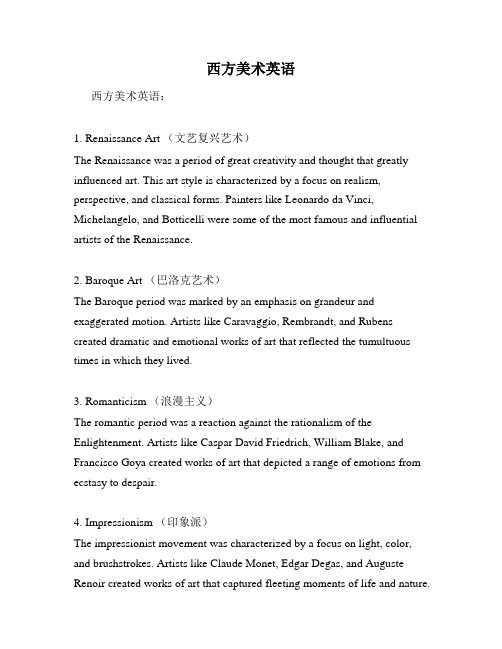 西方美术英语

西方美术英语：

1. Renaissance Art （文艺复兴艺术）
The Renaissance was a period of great creativity and thought that greatly influenced art. This art style is characterized by a focus on realism, perspective, and classical forms. Painters like Leonardo da Vinci, Michelangelo, and Botticelli were some of the most famous and influential artists of the Renaissance.

2. Baroque Art （巴洛克艺术）
The Baroque period was marked by an emphasis on grandeur and exaggerated motion. Artists like Caravaggio, Rembrandt, and Rubens created dramatic and emotional works of art that reflected the tumultuous times in which they lived.

3. Romanticism （浪漫主义）
The romantic period was a reaction against the rationalism of the Enlightenment. Artists like Caspar David Friedrich, William Blake, and Francisco Goya created works of art that depicted a range of emotions from ecstasy to despair.

4. Impressionism （印象派）
The impressionist movement was characterized by a focus on light, color, and brushstrokes. Artists like Claude Monet, Edgar Degas, and Auguste Renoir created works of art that captured fleeting moments of life and nature.